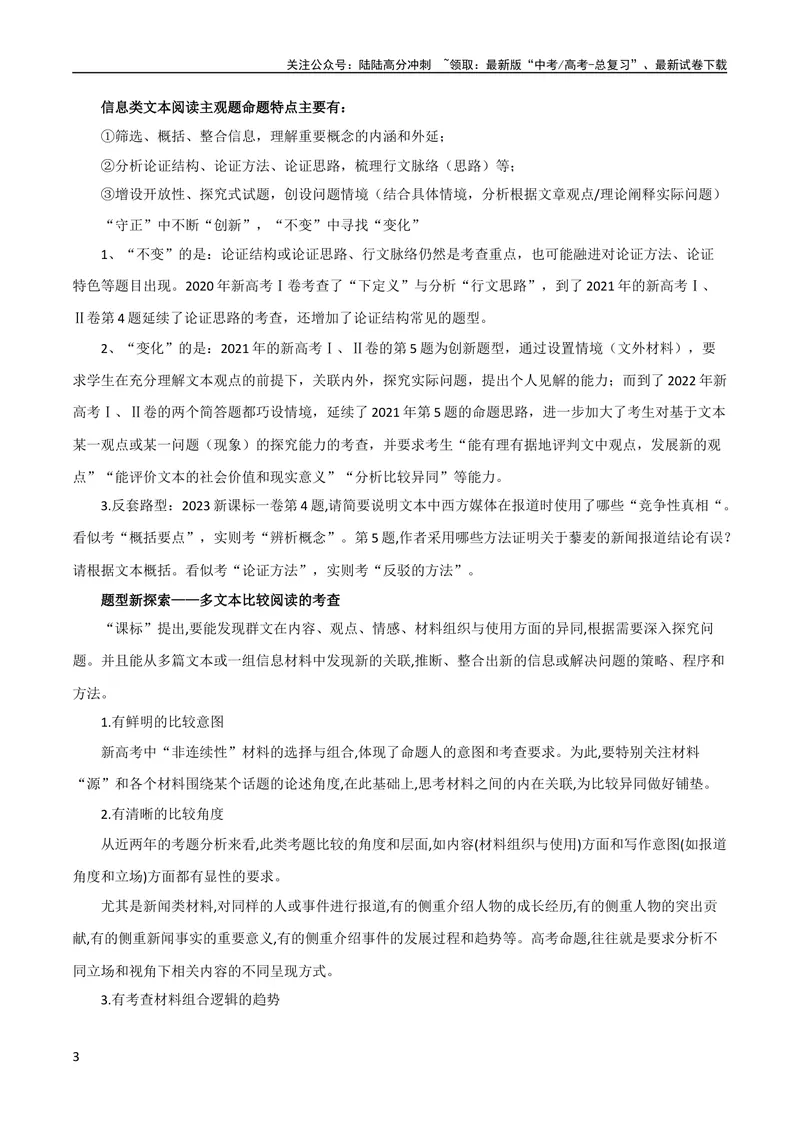 关注公众号：陆陆高分冲刺 ~领取：最新版“中考/高考-总复习”、最新试卷下载

信息类文本阅读主观题命题特点主要有：

①筛选、概括、整合信息，理解重要概念的内涵和外延；

②分析论证结构、论证方法、论证思路，梳理行文脉络（思路）等；

③增设开放性、探究式试题，创设问题情境（结合具体情境，分析根据文章观点/理论阐释实际问题）

“守正”中不断“创新”，“不变”中寻找“变化”

1、“不变”的是：论证结构或论证思路、行文脉络仍然是考查重点，也可能融进对论证方法、论证特色等题目出现。2020年新高考Ⅰ卷考查了“下定义”与分析“行文思路”，到了2021年的新高考Ⅰ、Ⅱ卷第4题延续了论证思路的考查，还增加了论证结构常见的题型。

2、“变化”的是：2021年的新高考Ⅰ、Ⅱ卷的第5题为创新题型，通过设置情境（文外材料），要求学生在充分理解文本观点的前提下，关联内外，探究实际问题，提出个人见解的能力；而到了2022年新高考Ⅰ、Ⅱ卷的两个简答题都巧设情境，延续了2021年第5题的命题思路，进一步加大了考生对基于文本某一观点或某一问题（现象）的探究能力的考查，并要求考生“能有理有据地评判文中观点，发展新的观点”“能评价文本的社会价值和现实意义”“分析比较异同”等能力。

3.反套路型：2023新课标一卷第4题,请简要说明文本中西方媒体在报道时使用了哪些“竞争性真相“。看似考“概括要点”，实则考“辨析概念”。第5题,作者采用哪些方法证明关于藜麦的新闻报道结论有误?请根据文本概括。看似考“论证方法”，实则考“反驳的方法”。

题型新探索——多文本比较阅读的考查

“课标”提出,要能发现群文在内容、观点、情感、材料组织与使用方面的异同,根据需要深入探究问题。并且能从多篇文本或一组信息材料中发现新的关联,推断、整合出新的信息或解决问题的策略、程序和方法。

1.有鲜明的比较意图

新高考中“非连续性”材料的选择与组合,体现了命题人的意图和考查要求。为此,要特别关注材料“源”和各个材料围绕某个话题的论述角度,在此基础上,思考材料之间的内在关联,为比较异同做好铺垫。

2.有清晰的比较角度

从近两年的考题分析来看,此类考题比较的角度和层面,如内容(材料组织与使用)方面和写作意图(如报道角度和立场)方面都有显性的要求。

尤其是新闻类材料,对同样的人或事件进行报道,有的侧重介绍人物的成长经历,有的侧重人物的突出贡献,有的侧重新闻事实的重要意义,有的侧重介绍事件的发展过程和趋势等。高考命题,往往就是要求分析不同立场和视角下相关内容的不同呈现方式。

3.有考查材料组合逻辑的趋势

3